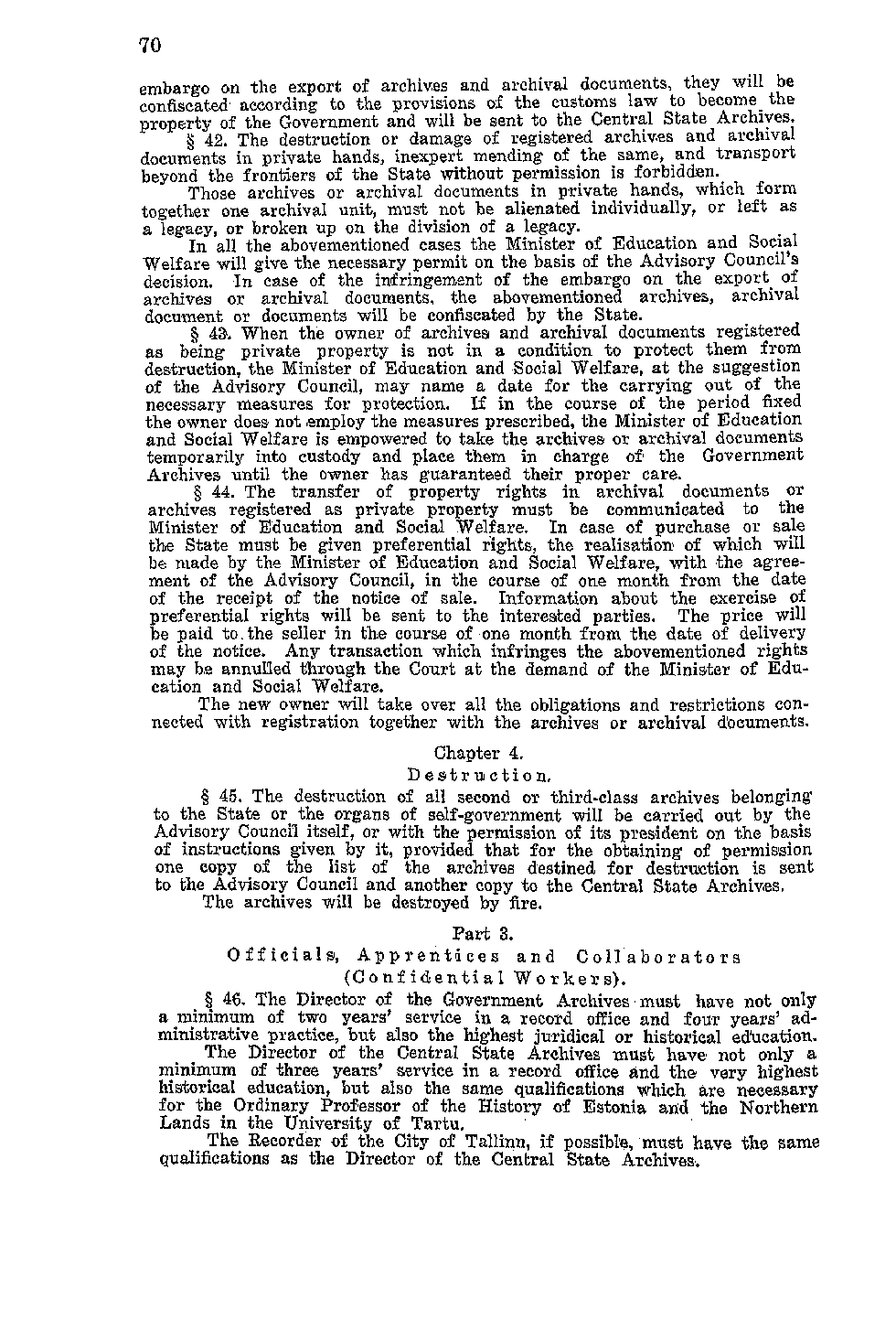 70

embargo on the export of archives and archival documents, they will be confiscated according to the provisions of the customs law to become the property of the Government and will be sent to the Central State Archives.

§ 42. The destruction or damage of registered archives and archival documents in private hands, inexpert mending of the same, and transport beyond the frontiers of the State without permission is forbidden.

Those archives or archival documents in private hands, which form together one archival unit, must not be alienated individually, or left as a legacy, or broken up on the division of a legacy.

In all the abovementioned cases the Minister of Education and Social Welfare will give the necessary permit on the basis of the Advisory Council's decision. In case of the infringement of the embargo on the export of archives or archival documents, the abovementioned archives, archival document or documents will be confiscated by the State.

§ 43. When the owner of archives and archival documents registered as being private property is not in a condition to protect them from destruction, the Minister of Education and Social Welfare, at the suggestion of the Advisory Council, may name a date for the carrying out of the necessary measures for protection. If in the course of the period fixed the owner does not employ the measures prescribed, the Minister of Education and Social Welfare is empowered to take the archives or archival documents temporarily into custody and place them in charge of the Government Archives until the owner has guaranteed their proper care.

§ 44. The transfer of property rights in archival documents or archives registered as private property must be communicated to the Minister of Education and Social Welfare. In case of purchase or sale the State must be given preferential rights, the realisation of which will be made by the Minister of Education and Social Welfare, with the agreement of the Advisory Council, in the course of one month from the date of the receipt of the notice of sale. Information about the exercise of preferential rights will be sent to the interested parties. The price will be paid to the seller in the course of one month from the date of delivery of the notice. Any transaction which infringes the abovementioned rights may be annulled through the Court at the demand of the Minister of Education and Social Welfare.

The new owner will take over all the obligations and restrictions connected with registration together with the archives or archival documents.

Chapter 4.

Destruction.

§ 45. The destruction of all second or third-class archives belonging to the State or the organs of self-government will be carried out by the Advisory Council itself, or with the permission of its president on the basis of instructions given by it, provided that for the obtaining of permission one copy of the list of the archives destined for destruction is sent to the Advisory Council and another copy to the Central State Archives.

The archives will be destroyed by fire.

Part 3.

Officials, Apprentices and Collaborators (Confidential Workers).

§ 46. The Director of the Government Archives must have not only a minimum of two years' service in a record office and four years' administrative practice, but also the highest juridical or historical education.

The Director of the Central State Archives must have not only a minimum of three years' service in a record office and the very highest historical education, but also the same qualifications which are necessary for the Ordinary Professor of the History of Estonia and the Northern Lands in the University of Tartu.

The Recorder of the City of Tallinn, if possible, must have the same qualifications as the Director of the Central State Archives.